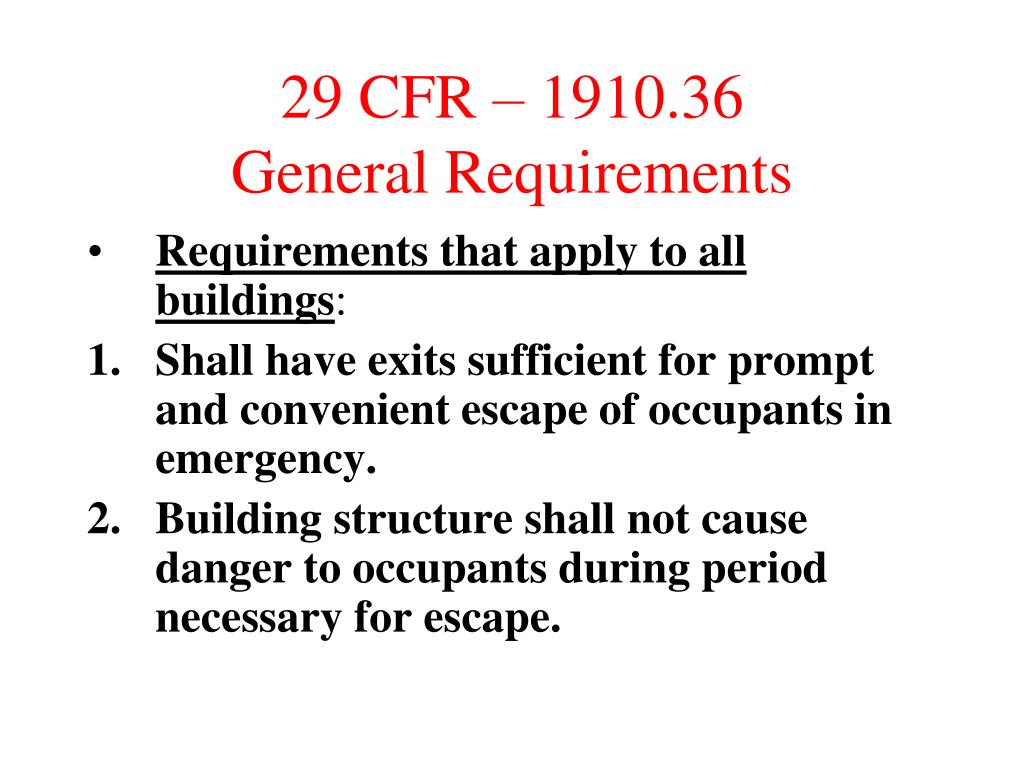 29 CFR – 1910.36
General Requirements

• Requirements that apply to all buildings:
1. Shall have exits sufficient for prompt and convenient escape of occupants in emergency.
2. Building structure shall not cause danger to occupants during period necessary for escape.